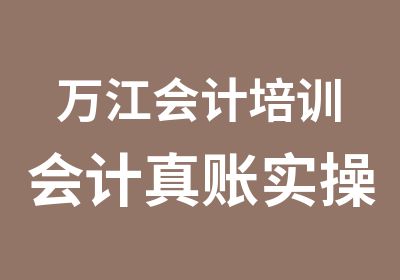 万江会计培训
会计真账实操